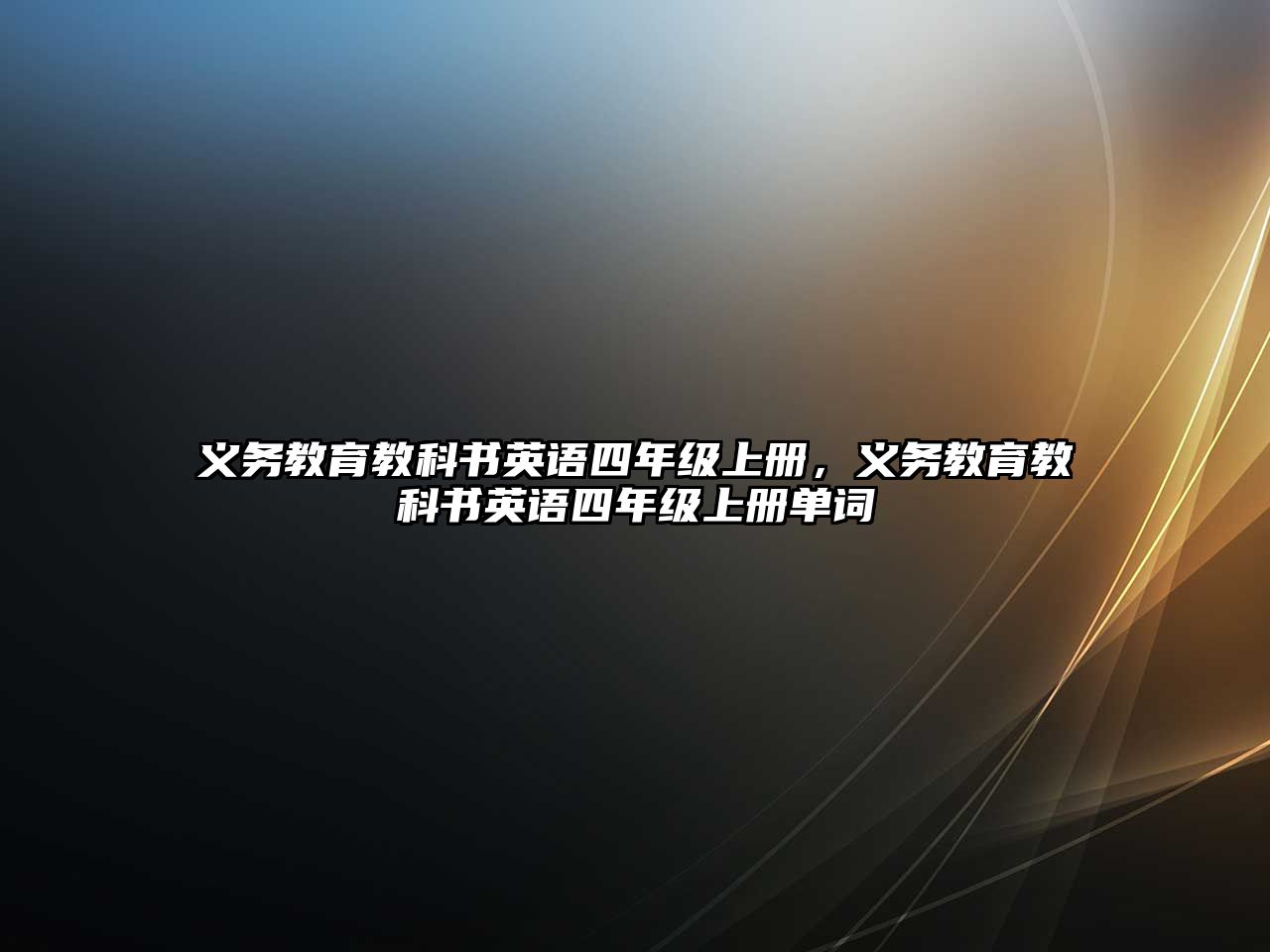 义务教育教科书英语四年级上册，义务教育教科书英语四年级上册单词